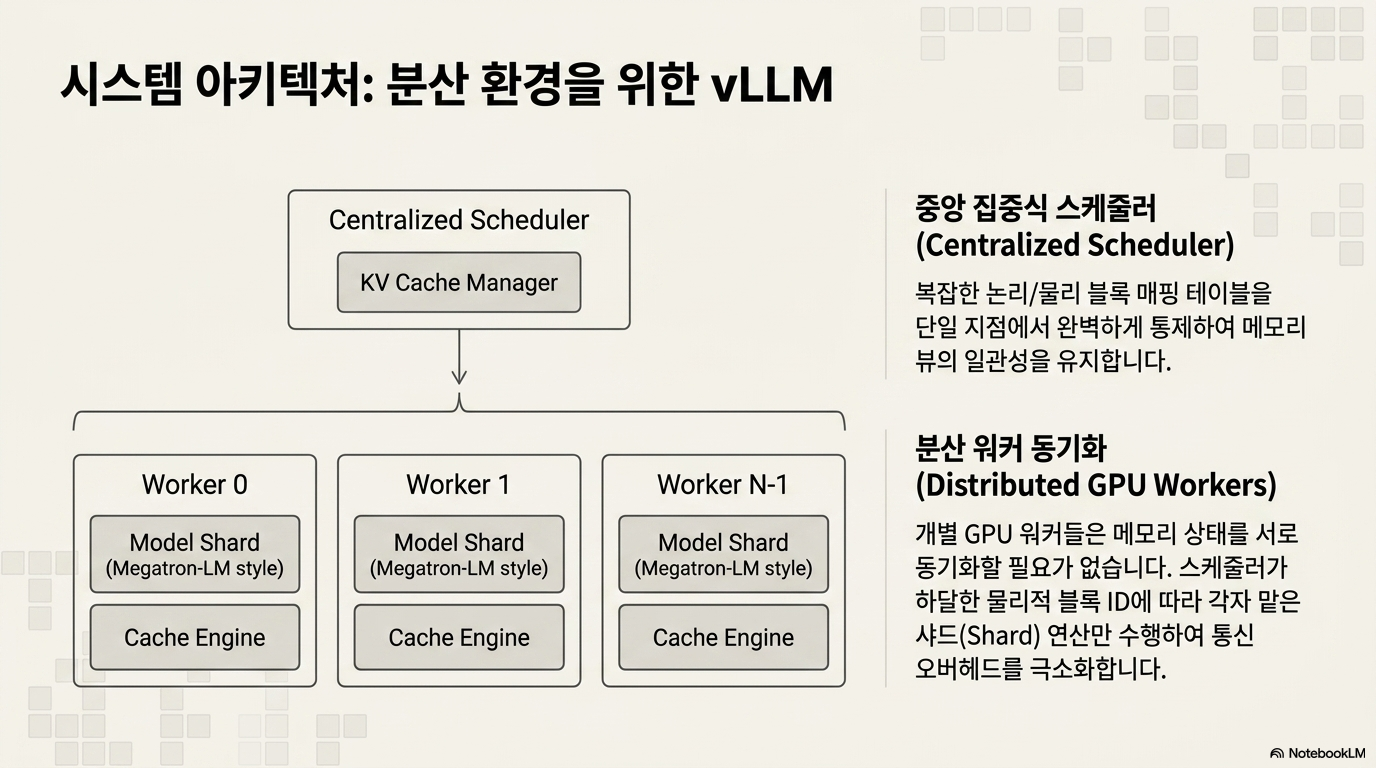 시스템 아키텍처: 분산 환경을 위한 vLLM

Centralized Scheduler

KV Cache Manager

Worker 0

Model Shard
(Megatron-LM style)

Cache Engine

Worker 1

Model Shard
(Megatron-LM style)

Cache Engine

Worker N-1

Model Shard
(Megatron-LM style)

Cache Engine

중앙 집중식 스케줄러
(Centralized Scheduler)

복잡한 논리/물리 블록 매핑 테이블을 단일 지점에서 완벽하게 통제하여 메모리 뷰의 일관성을 유지합니다.

분산 워커 동기화
(Distributed GPU Workers)

개별 GPU 워커들은 메모리 상태를 서로 동기화할 필요가 없습니다. 스케줄러가 하달한 물리적 블록 ID에 따라 각자 맡은 샤드(Shard) 연산만 수행하여 통신 오버헤드를 극소화합니다.

NotebookLM